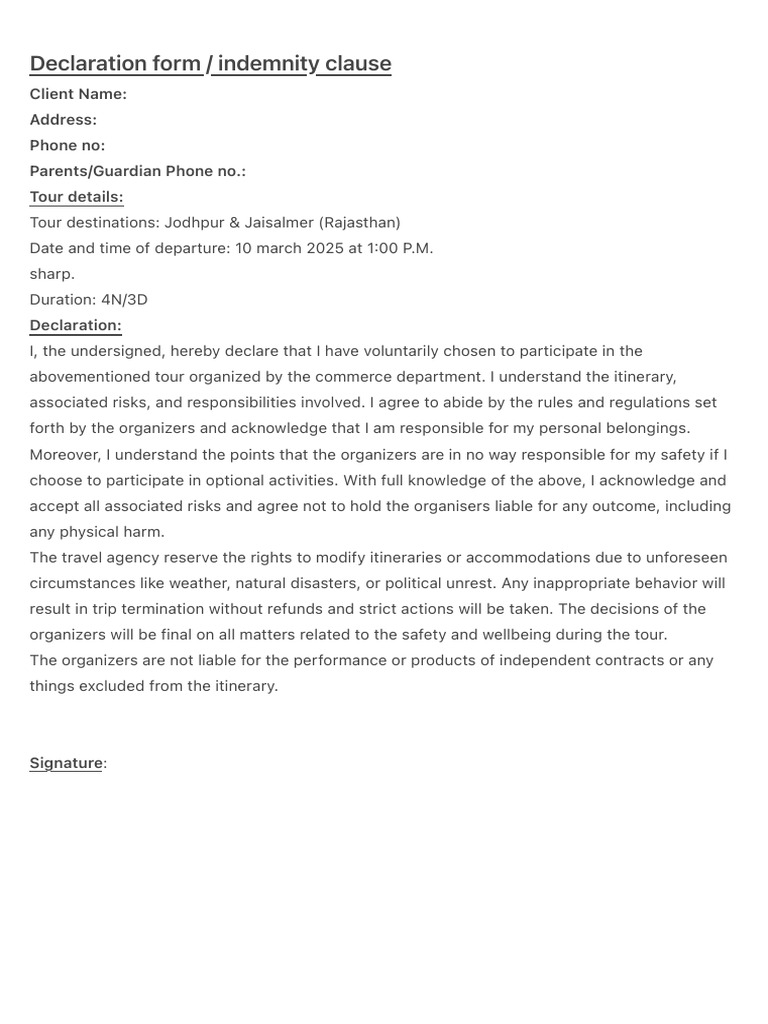 Declaration form / indemnity clause
Client Name:
Address:
Phone no:
Parents/Guardian Phone no.:
Tour details:
Tour destinations: Jodhpur & Jaisalmer (Rajasthan)
Date and time of departure: 10 march 2025 at 1:00 P.M.
sharp.
Duration: 4N/3D
Declaration:

I, the undersigned, hereby declare that I have voluntarily chosen to participate in the abovementioned tour organized by the commerce department. I understand the itinerary, associated risks, and responsibilities involved. I agree to abide by the rules and regulations set forth by the organizers and acknowledge that I am responsible for my personal belongings. Moreover, I understand the points that the organizers are in no way responsible for my safety if I choose to participate in optional activities. With full knowledge of the above, I acknowledge and accept all associated risks and agree not to hold the organisers liable for any outcome, including any physical harm.

The travel agency reserve the rights to modify itineraries or accommodations due to unforeseen circumstances like weather, natural disasters, or political unrest. Any inappropriate behavior will result in trip termination without refunds and strict actions will be taken. The decisions of the organizers will be final on all matters related to the safety and wellbeing during the tour.

The organizers are not liable for the performance or products of independent contracts or any things excluded from the itinerary.

Signature: